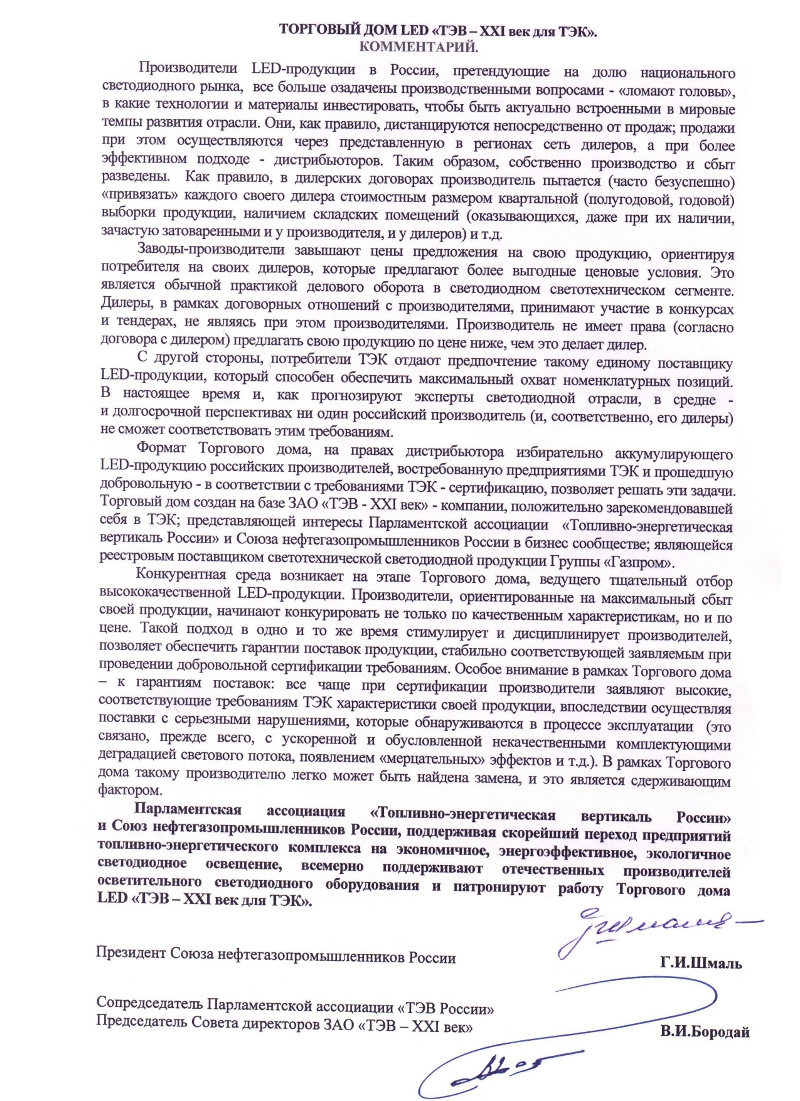 ТОРГОВЫЙ ДОМ LED «ТЭВ – XXI век для ТЭК».
КОММЕНТАРИЙ.

Производители LED-продукции в России, претендующие на долю национального светодиодного рынка, все больше озадачены производственными вопросами - «ломают головы», в какие технологии и материалы инвестировать, чтобы быть актуально встроенными в мировые темпы развития отрасли. Они, как правило, дистанцируются непосредственно от продаж; продажи при этом осуществляются через представленную в регионах сеть дилеров, а при более эффективном подходе - дистрибьюторов. Таким образом, собственно производство и сбыт разведены. Как правило, в дилерских договорах производитель пытается (часто безуспешно) «привязать» каждого своего дилера стоимостным размером квартальной (полугодовой, годовой) выборки продукции, наличием складских помещений (оказывающихся, даже при их наличии, зачастую затоваренными и у производителя, и у дилеров) и т.д.

Заводы-производители завышают цены предложения на свою продукцию, ориентируя потребителя на своих дилеров, которые предлагают более выгодные ценовые условия. Это является обычной практикой делового оборота в светодиодном светотехническом сегменте. Дилеры, в рамках договорных отношений с производителями, принимают участие в конкурсах и тендерах, не являясь при этом производителями. Производитель не имеет права (согласно договора с дилером) предлагать свою продукцию по цене ниже, чем это делает дилер.

С другой стороны, потребители ТЭК отдают предпочтение такому единому поставщику LED-продукции, который способен обеспечить максимальный охват номенклатурных позиций. В настоящее время и, как прогнозируют эксперты светодиодной отрасли, в средне - и долгосрочной перспективах ни один российский производитель (и, соответственно, его дилеры) не сможет соответствовать этим требованиям.

Формат Торгового дома, на правах дистрибьютора избирательно аккумулирующего LED-продукцию российских производителей, востребованную предприятиями ТЭК и прошедшую добровольную - в соответствии с требованиями ТЭК - сертификацию, позволяет решать эти задачи. Торговый дом создан на базе ЗАО «ТЭВ - XXI век» - компании, положительно зарекомендовавшей себя в ТЭК; представляющей интересы Парламентской ассоциации «Топливно-энергетическая вертикаль России» и Союза нефтегазопромышленников России в бизнес сообществе; являющейся реестровым поставщиком светотехнической светодиодной продукции Группы «Газпром».

Конкурентная среда возникает на этапе Торгового дома, ведущего тщательный отбор высококачественной LED-продукции. Производители, ориентированные на максимальный сбыт своей продукции, начинают конкурировать не только по качественным характеристикам, но и по цене. Такой подход в одно и то же время стимулирует и дисциплинирует производителей, позволяет обеспечить гарантии поставок продукции, стабильно соответствующей заявляемым при проведении добровольной сертификации требованиям. Особое внимание в рамках Торгового дома – к гарантиям поставок: все чаще при сертификации производители заявляют высокие, соответствующие требованиям ТЭК характеристики своей продукции, впоследствии осуществляя поставки с серьезными нарушениями, которые обнаруживаются в процессе эксплуатации (это связано, прежде всего, с ускоренной и обусловленной некачественными комплектующими деградацией светового потока, появлением «мерцательных» эффектов и т.д.). В рамках Торгового дома такому производителю легко может быть найдена замена, и это является сдерживающим фактором.

Парламентская ассоциация «Топливно-энергетическая вертикаль России» и Союз нефтегазопромышленников России, поддерживая скорейший переход предприятий топливно-энергетического комплекса на экономичное, энергоэффективное, экологичное светодиодное освещение, всемерно поддерживают отечественных производителей осветительного светодиодного оборудования и патронируют работу Торгового дома LED «ТЭВ – XXI век для ТЭК».

Президент Союза нефтегазопромышленников России Г.И.Шмаль

Сопредседатель Парламентской ассоциации «ТЭВ России»
Председатель Совета директоров ЗАО «ТЭВ – XXI век» В.И.Бородай